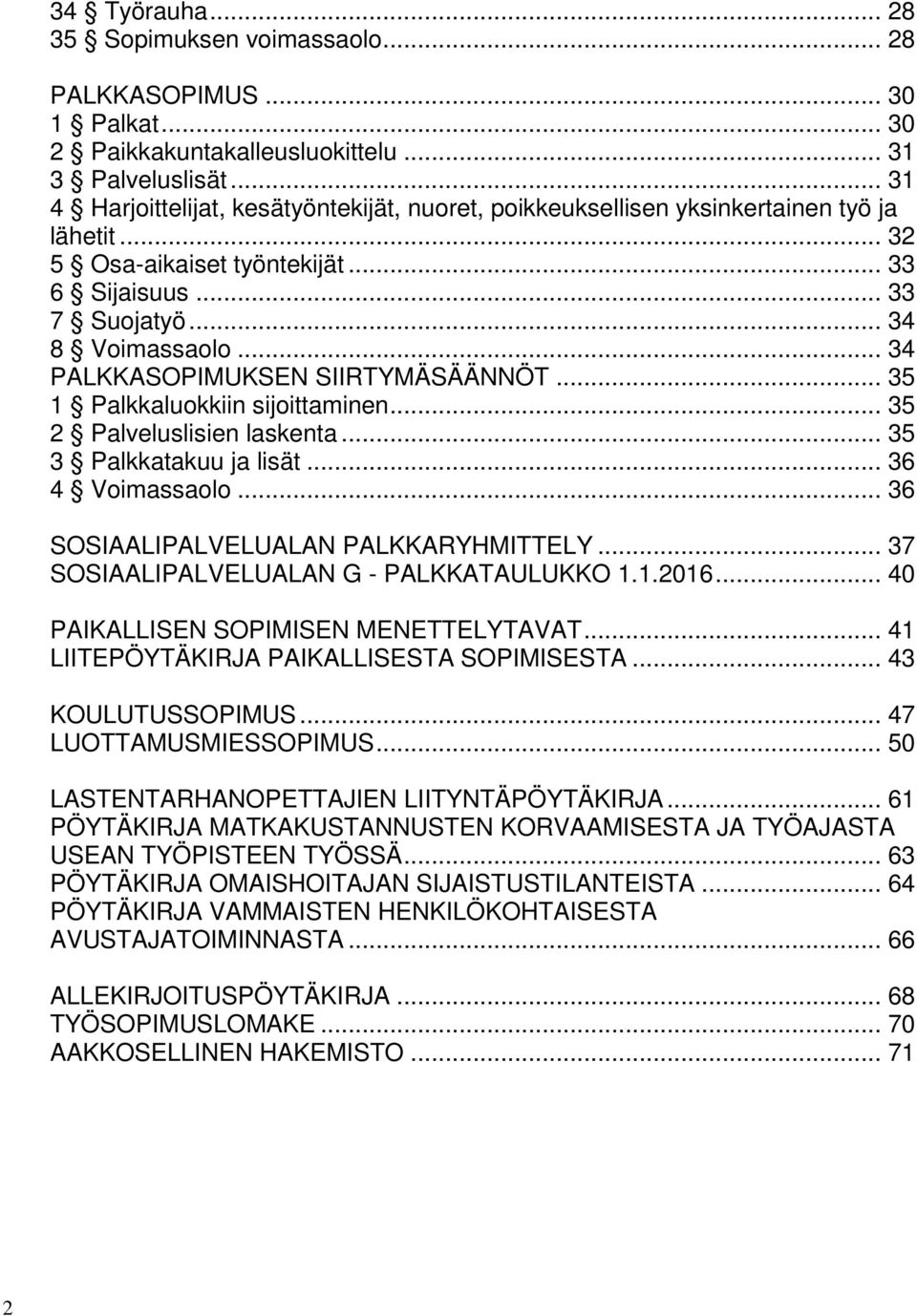 34 § Työrauha ... 28
35 § Sopimuksen voimassaolo ... 28

PALKKASOPIMUS ... 30
1 § Palkat ... 30
2 § Paikkakuntakalleusluokittelu ... 31
3 § Palveluslisät ... 31
4 § Harjoittelijat, kesätyöntekijät, nuoret, poikkeuksellisen yksinkertainen työ ja lähetit ... 32
5 § Osa-aikaiset työntekijät ... 33
6 § Sijaisuus ... 33
7 § Suojatyö ... 34
8 § Voimassaolo ... 34
PALKKASOPIMUKSEN SIIRTYMÄSÄÄNNÖT ... 35
1 § Palkkaluokkiin sijoittaminen ... 35
2 § Palveluslisien laskenta ... 35
3 § Palkkatakuu ja lisät ... 36
4 § Voimassaolo ... 36

SOSIAALIPALVELUALAN PALKKARYHMITTELY ... 37
SOSIAALIPALVELUALAN G - PALKKATAULUKKO 1.1.2016 ... 40

PAIKALLISEN SOPIMISEN MENETTELYTAVAT ... 41
LIITEPÖYTÄKIRJA PAIKALLISESTA SOPIMISESTA ... 43

KOULUTUSSOPIMUS ... 47
LUOTTAMUSMIESSOPIMUS ... 50

LASTENTARHANOPETTAJIEN LIITYNTÄPÖYTÄKIRJA ... 61
PÖYTÄKIRJA MATKAKUSTANNUSTEN KORVAAMISESTA JA TYÖAJASTA USEAN TYÖPISTEEN TYÖSSÄ ... 63
PÖYTÄKIRJA OMAISHOITAJAN SIJAISTUSTILANTEISTA ... 64
PÖYTÄKIRJA VAMMAISTEN HENKILÖKOHTAISESTA AVUSTAJATOIMINNASTA ... 66

ALLEKIRJOITUSPÖYTÄKIRJA ... 68
TYÖSOPIMUSLOMAKE ... 70
AAKKOSELLINEN HAKEMISTO ... 71

2